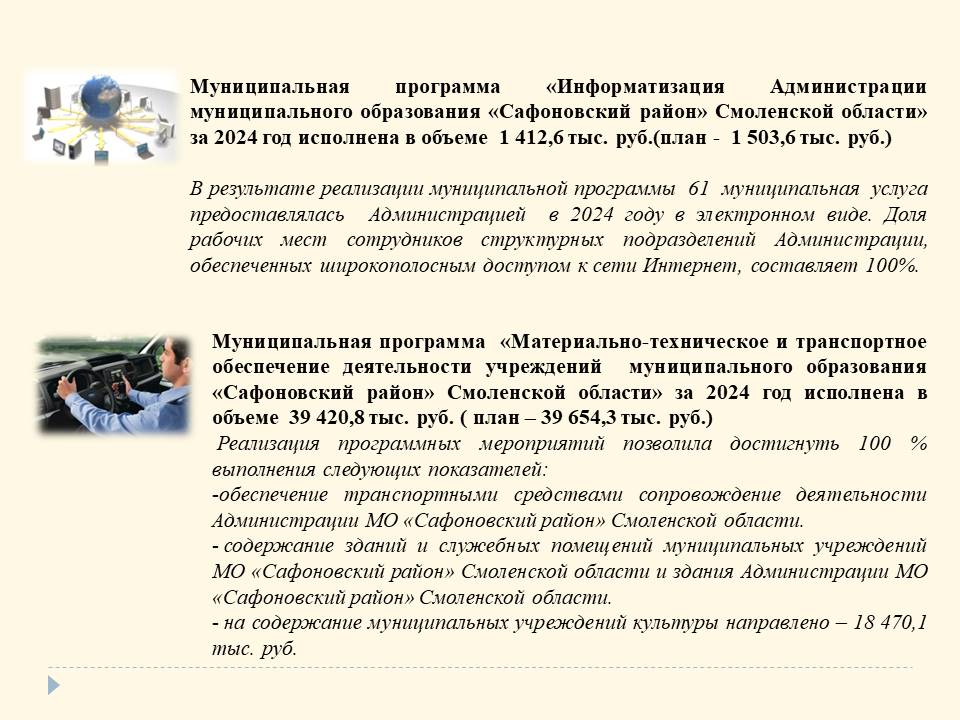 Муниципальная программа «Информатизация Администрации муниципального образования «Сафоновский район» Смоленской области» за 2024 год исполнена в объеме 1 412,6 тыс. руб.(план - 1 503,6 тыс. руб.)

В результате реализации муниципальной программы 61 муниципальная услуга предоставлялась Администрацией в 2024 году в электронном виде. Доля рабочих мест сотрудников структурных подразделений Администрации, обеспеченных широкополосным доступом к сети Интернет, составляет 100%.

Муниципальная программа «Материально-техническое и транспортное обеспечение деятельности учреждений муниципального образования «Сафоновский район» Смоленской области» за 2024 год исполнена в объеме 39 420,8 тыс. руб. ( план – 39 654,3 тыс. руб.)

Реализация программных мероприятий позволила достигнуть 100 % выполнения следующих показателей:
-обеспечение транспортными средствами сопровождение деятельности Администрации МО «Сафоновский район» Смоленской области.
- содержание зданий и служебных помещений муниципальных учреждений МО «Сафоновский район» Смоленской области и здания Администрации МО «Сафоновский район» Смоленской области.
- на содержание муниципальных учреждений культуры направлено – 18 470,1 тыс. руб.